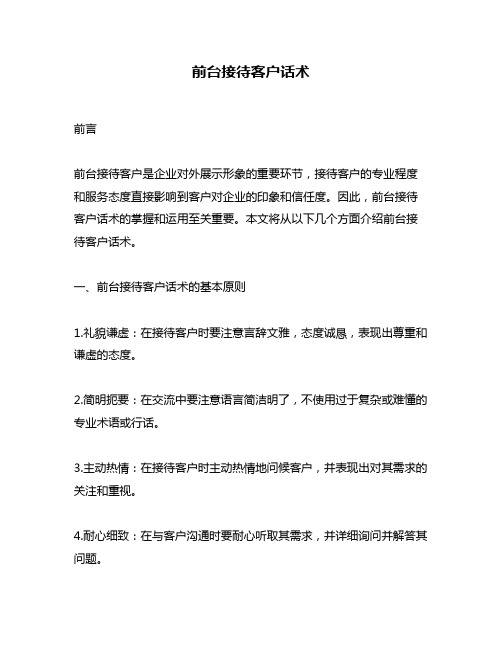 前台接待客户话术

前言

前台接待客户是企业对外展示形象的重要环节，接待客户的专业程度和服务态度直接影响到客户对企业的印象和信任度。因此，前台接待客户话术的掌握和运用至关重要。本文将从以下几个方面介绍前台接待客户话术。

一、前台接待客户话术的基本原则

1.礼貌谦虚：在接待客户时要注意言辞文雅，态度诚恳，表现出尊重和谦虚的态度。

2.简明扼要：在交流中要注意语言简洁明了，不使用过于复杂或难懂的专业术语或行话。

3.主动热情：在接待客户时主动热情地问候客户，并表现出对其需求的关注和重视。

4.耐心细致：在与客户沟通时要耐心听取其需求，并详细询问并解答其问题。